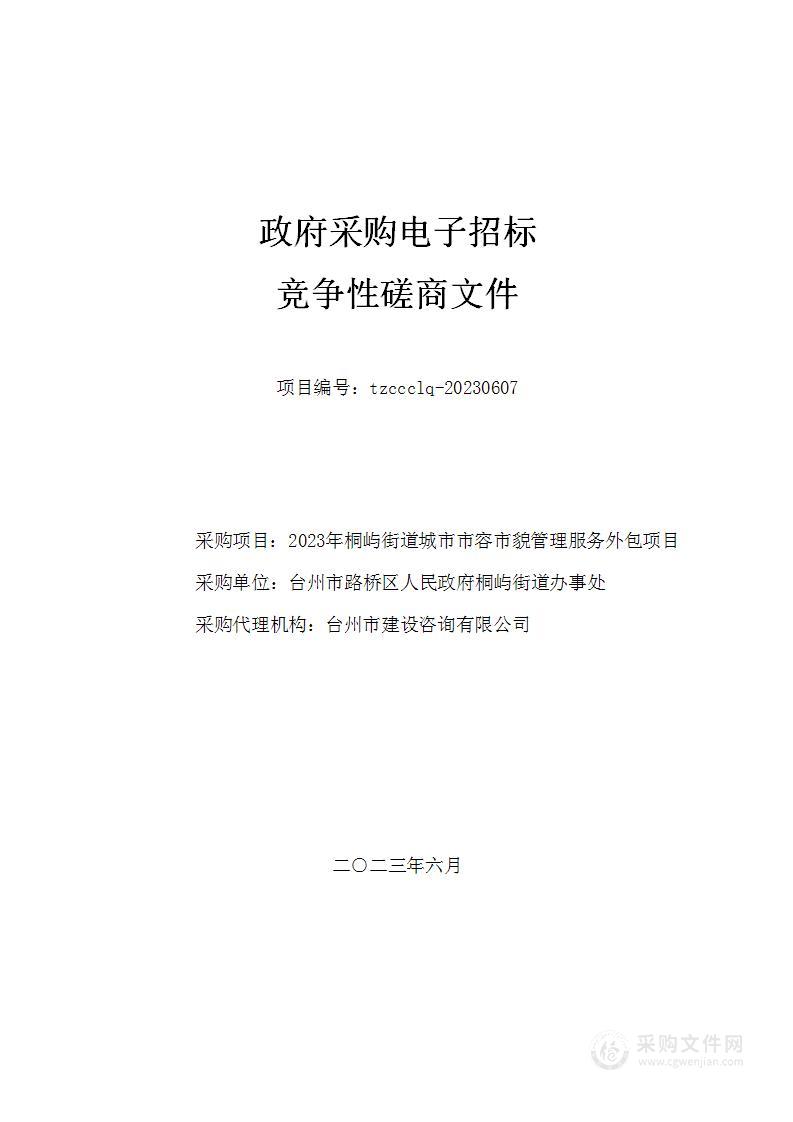 政府采购电子招标
竞争性磋商文件

项目编号：tzccclq-20230607

采购项目：2023年桐屿街道城市市容市貌管理服务外包项目

采购单位：台州市路桥区人民政府桐屿街道办事处

采购代理机构：台州市建设咨询有限公司

二〇二三年六月

采购文件网
www.cgwenjian.com